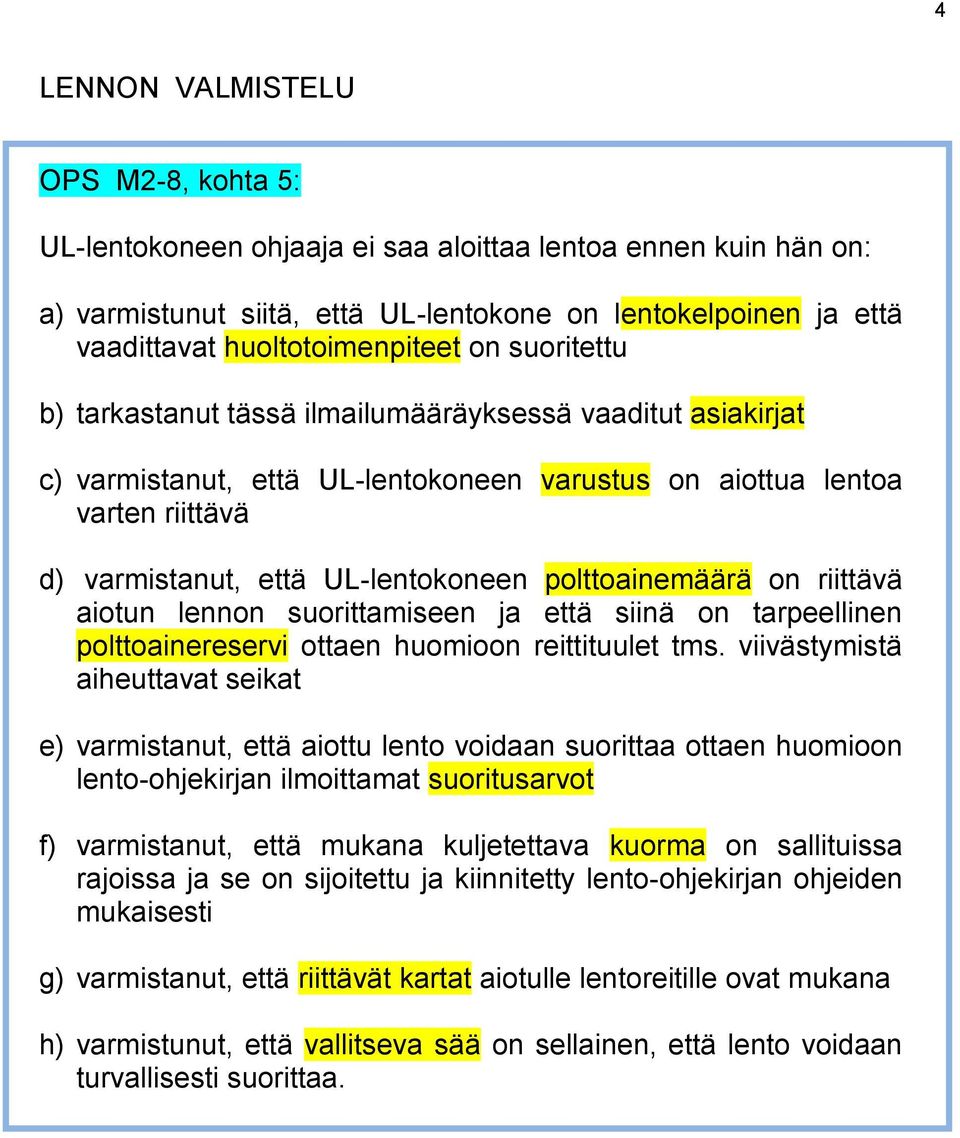 4

LENNON VALMISTELU

OPS M2-8, kohta 5:

UL-lentokoneen ohjaaja ei saa aloittaa lentoa ennen kuin hän on:

a) varmistunut siitä, että UL-lentokone on lentokelpoinen ja että vaadittavat huoltotoimenpiteet on suoritettu

b) tarkastanut tässä ilmailumääräyksessä vaaditut asiakirjat

c) varmistanut, että UL-lentokoneen varustus on aiottua lentoa varten riittävä

d) varmistanut, että UL-lentokoneen polttoainemäärä on riittävä aiotun lennon suorittamiseen ja että siinä on tarpeellinen polttoainereservi ottaen huomioon reittituulet tms. viivästymistä aiheuttavat seikat

e) varmistanut, että aiottu lento voidaan suorittaa ottaen huomioon lento-ohjekirjan ilmoittamat suoritusarvot

f) varmistanut, että mukana kuljetettava kuorma on sallituissa rajoissa ja se on sijoitettu ja kiinnitetty lento-ohjekirjan ohjeiden mukaisesti

g) varmistanut, että riittävät kartat aiotulle lentoreitille ovat mukana

h) varmistunut, että vallitseva sää on sellainen, että lento voidaan turvallisesti suorittaa.